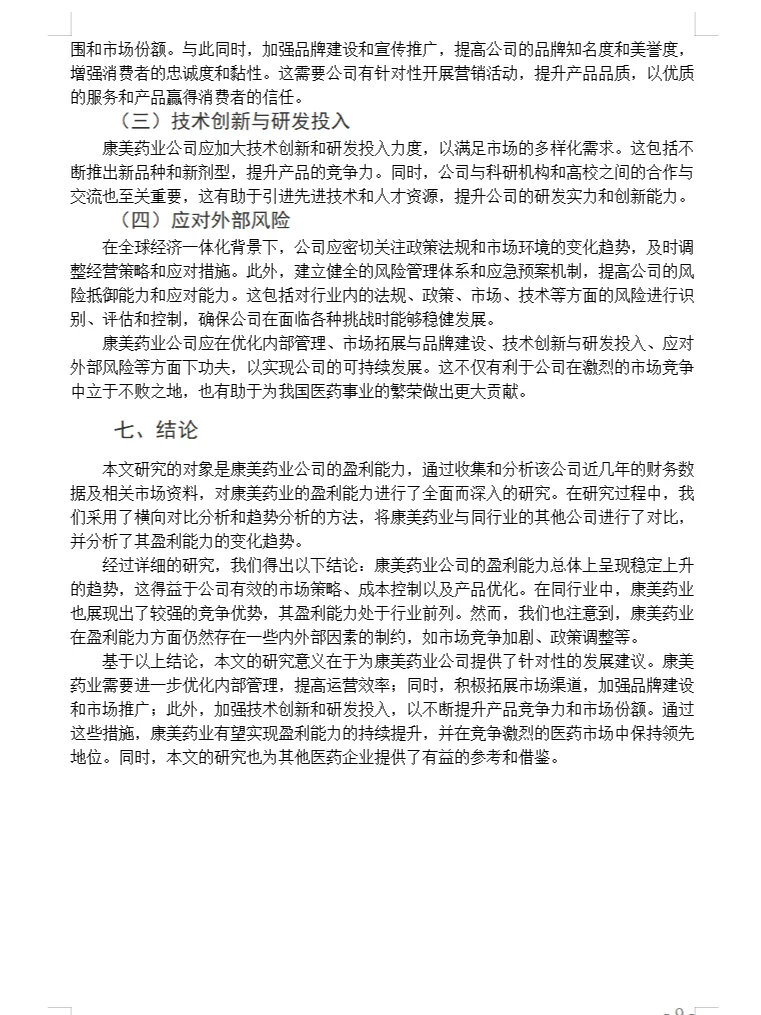 围和市场份额。与此同时，加强品牌建设和宣传推广，提高公司的品牌知名度和美誉度，增强消费者的忠诚度和黏性。这需要公司有针对性开展营销活动，提升产品品质，以优质的服务和产品赢得消费者的信任。

（三）技术创新与研发投入

康美药业公司应加大技术创新和研发投入力度，以满足市场的多样化需求。这包括不断推出新品种和新剂型，提升产品的竞争力。同时，公司与科研机构和高校之间的合作与交流也至关重要，这有助于引进先进技术和人才资源，提升公司的研发实力和创新能力。

（四）应对外部风险

在全球经济一体化背景下，公司应密切关注政策法规和市场环境的变化趋势，及时调整经营策略和应对措施。此外，建立健全的风险管理体系和应急预案机制，提高公司的风险抵御能力和应对能力。这包括对行业内的法规、政策、市场、技术等方面的风险进行识别、评估和控制，确保公司在面临各种挑战时能够稳健发展。

康美药业公司应在优化内部管理、市场拓展与品牌建设、技术创新与研发投入、应对外部风险等方面下功夫，以实现公司的可持续发展。这不仅有利于公司在激烈的市场竞争中立于不败之地，也有助于为我国医药事业的繁荣做出更大贡献。

七、结论

本文研究的对象是康美药业公司的盈利能力，通过收集和分析该公司近几年的财务数据及相关市场资料，对康美药业的盈利能力进行了全面而深入的研究。在研究过程中，我们采用了横向对比分析和趋势分析的方法，将康美药业与同行业的其他公司进行了对比，并分析了其盈利能力的变化趋势。

经过详细的研究，我们得出以下结论：康美药业公司的盈利能力总体上呈现稳定上升的趋势，这得益于公司有效的市场策略、成本控制以及产品优化。在同行业中，康美药业也展现出了较强的竞争优势，其盈利能力处于行业前列。然而，我们也注意到，康美药业在盈利能力方面仍然存在一些内外部因素的制约，如市场竞争加剧、政策调整等。

基于以上结论，本文的研究意义在于为康美药业公司提供了针对性的发展建议。康美药业需要进一步优化内部管理，提高运营效率；同时，积极拓展市场渠道，加强品牌建设和市场推广；此外，加强技术创新和研发投入，以不断提升产品竞争力和市场份额。通过这些措施，康美药业有望实现盈利能力的持续提升，并在竞争激烈的医药市场中保持领先地位。同时，本文的研究也为其他医药企业提供了有益的参考和借鉴。

- 9 -